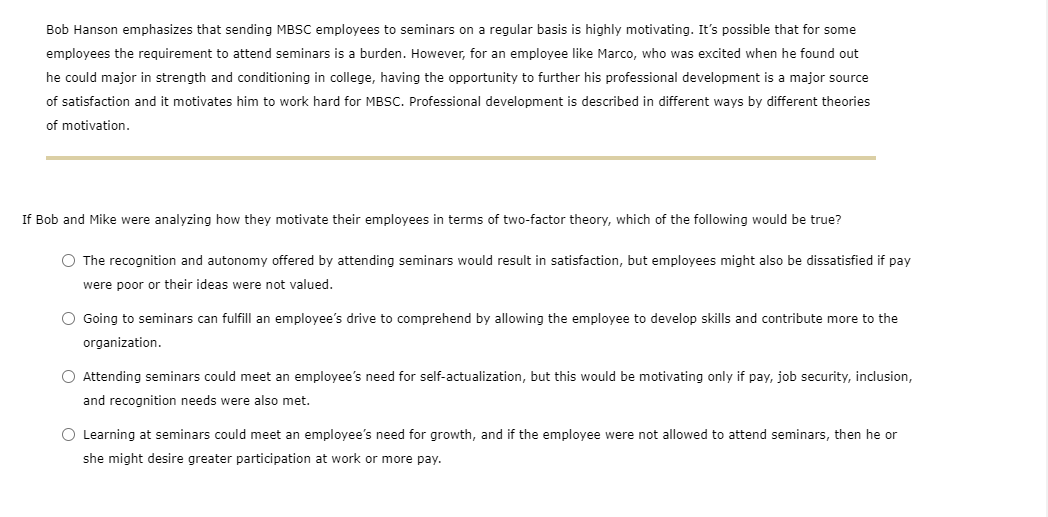 Bob Hanson emphasizes that sending MBSC employees to seminars on a regular basis is highly motivating. It's possible that for some employees the requirement to attend seminars is a burden. However, for an employee like Marco, who was excited when he found out he could major in strength and conditioning in college, having the opportunity to further his professional development is a major source of satisfaction and it motivates him to work hard for MBSC. Professional development is described in different ways by different theories of motivation.

If Bob and Mike were analyzing how they motivate their employees in terms of two-factor theory, which of the following would be true?

The recognition and autonomy offered by attending seminars would result in satisfaction, but employees might also be dissatisfied if pay were poor or their ideas were not valued.

Going to seminars can fulfill an employee's drive to comprehend by allowing the employee to develop skills and contribute more to the organization.

Attending seminars could meet an employee's need for self-actualization, but this would be motivating only if pay, job security, inclusion, and recognition needs were also met.

Learning at seminars could meet an employee's need for growth, and if the employee were not allowed to attend seminars, then he or she might desire greater participation at work or more pay.